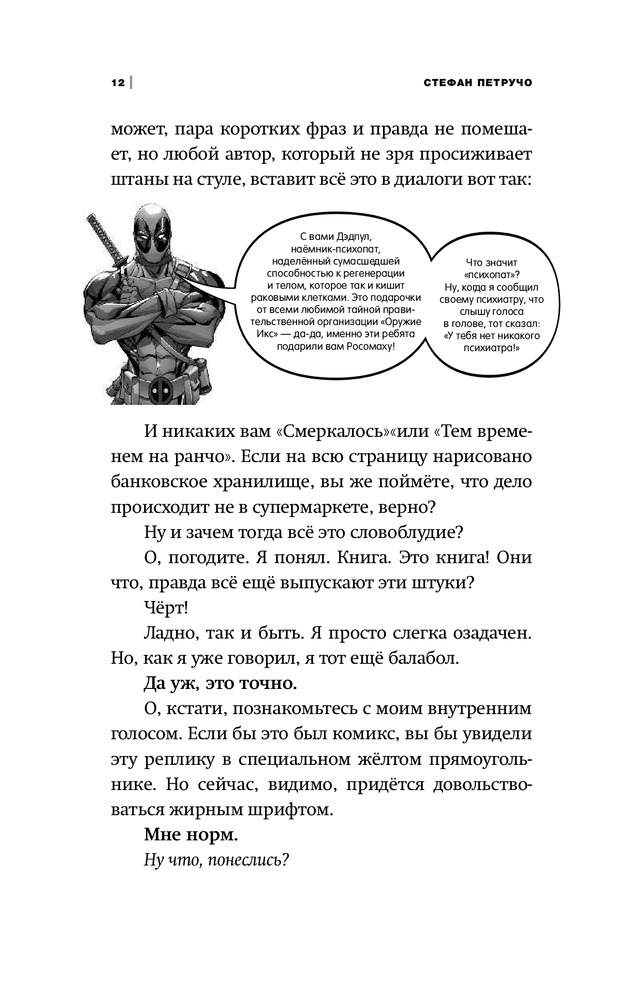 12 | СТЕФАН ПЕТРУЧО

может, пара коротких фраз и правда не помешает, но любой автор, который не зря просиживает штаны на стуле, вставит всё это в диалоги вот так:

С вами Дэдпул, наёмник-психопат, наделённый сумасшедшей способностью к регенерации и телом, которое так и кишит раковыми клетками. Это подарочки от всеми любимой тайной правительственной организации «Оружие Икс» — да-да, именно эти ребята подарили вам Росомаху!

Что значит «психопат»? Ну, когда я сообщил своему психиатру, что слышу голоса в голове, тот сказал: «У тебя нет никакого психиатра!»

И никаких вам «Смеркалось»«или «Тем временем на ранчо». Если на всю страницу нарисовано банковское хранилище, вы же поймёте, что дело происходит не в супермаркете, верно?

Ну и зачем тогда всё это словоблудие?

О, погодите. Я понял. Книга. Это книга! Они что, правда всё ещё выпускают эти штуки?

Чёрт!

Ладно, так и быть. Я просто слегка озадачен. Но, как я уже говорил, я тот ещё балабол.

Да уж, это точно.

О, кстати, познакомьтесь с моим внутренним голосом. Если бы это был комикс, вы бы увидели эту реплику в специальном жёлтом прямоугольнике. Но сейчас, видимо, придётся довольствоваться жирным шрифтом.

Мне норм.

Ну что, понеслись?